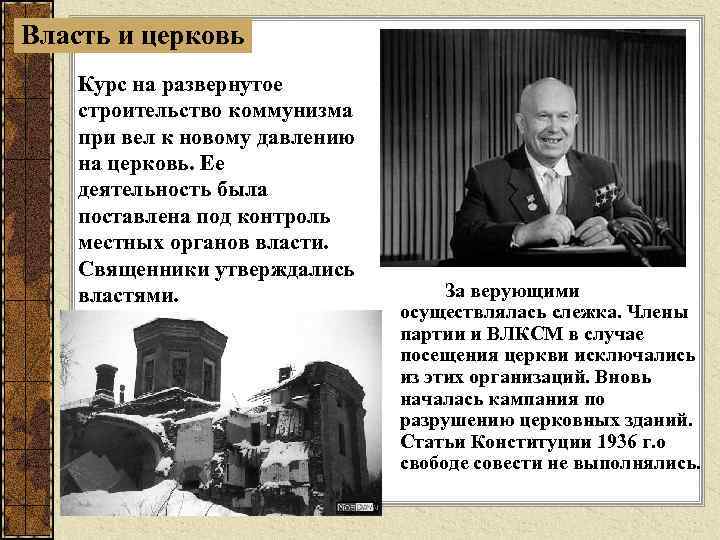 Власть и церковь

Курс на развернутое строительство коммунизма при вел к новому давлению на церковь. Ее деятельность была поставлена под контроль местных органов власти. Священники утверждались властями.

За верующими осуществлялась слежка. Члены партии и ВЛКСМ в случае посещения церкви исключались из этих организаций. Вновь началась кампания по разрушению церковных зданий. Статьи Конституции 1936 г.о свободе совести не выполнялись.